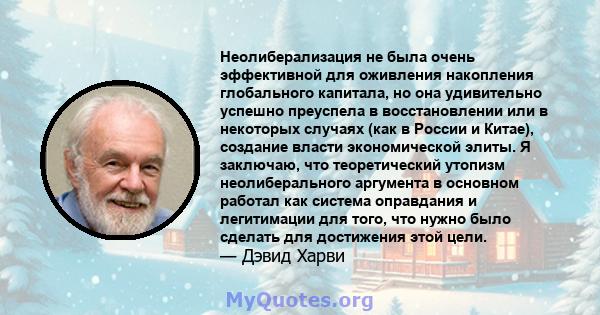 Неолиберализация не была очень эффективной для оживления накопления глобального капитала, но она удивительно успешно преуспела в восстановлении или в некоторых случаях (как в России и Китае), создание власти экономической элиты. Я заключаю, что теоретический утопизм неолиберального аргумента в основном работал как система оправдания и легитимации для того, что нужно было сделать для достижения этой цели.
— Дэвид Харви

MyQuotes.org